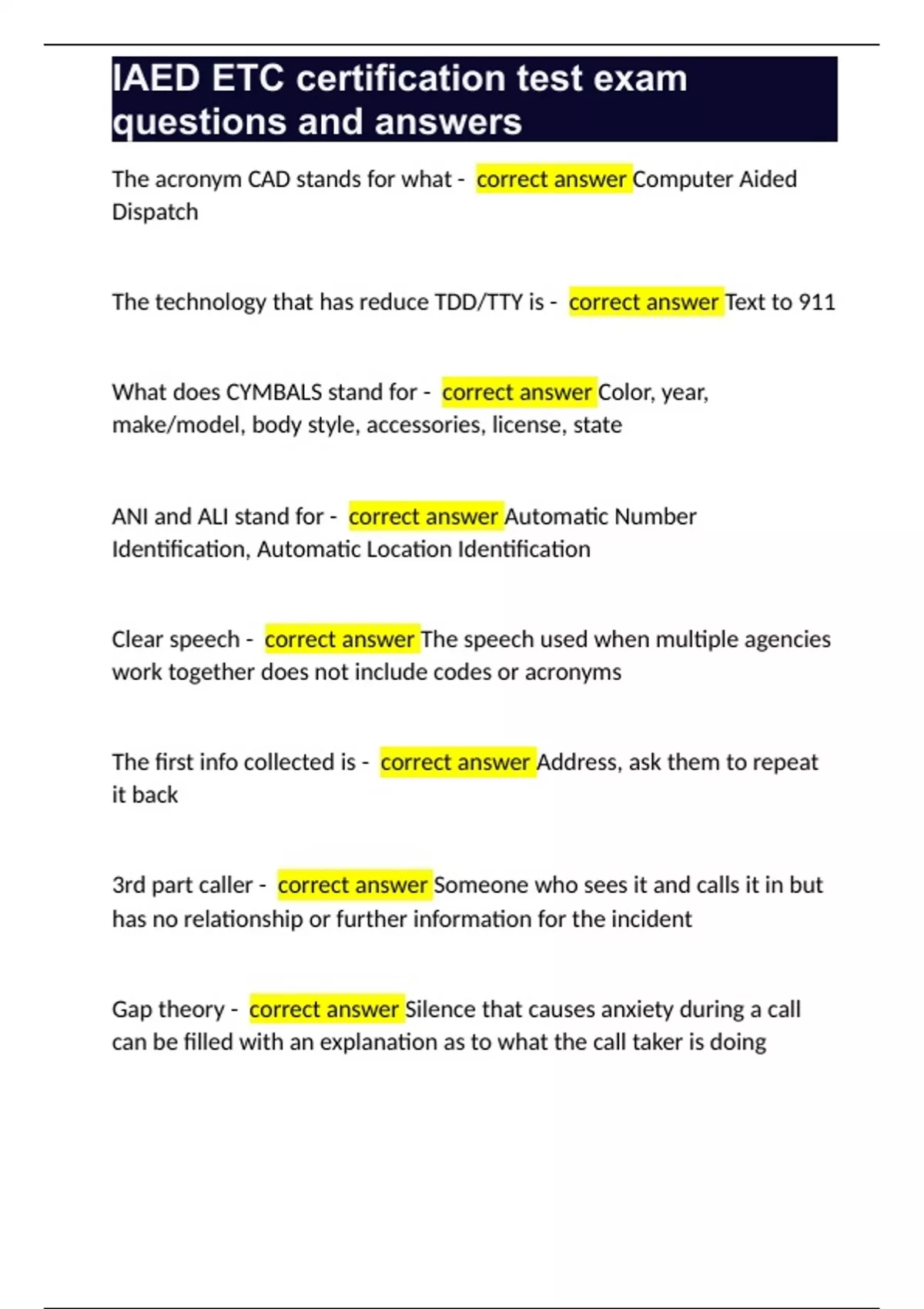 IAED ETC certification test exam questions and answers

The acronym CAD stands for what - correct answer Computer Aided Dispatch

The technology that has reduce TDD/TTY is - correct answer Text to 911

What does CYMBALS stand for - correct answer Color, year, make/model, body style, accessories, license, state

ANI and ALI stand for - correct answer Automatic Number Identification, Automatic Location Identification

Clear speech - correct answer The speech used when multiple agencies work together does not include codes or acronyms

The first info collected is - correct answer Address, ask them to repeat it back

3rd part caller - correct answer Someone who sees it and calls it in but has no relationship or further information for the incident

Gap theory - correct answer Silence that causes anxiety during a call can be filled with an explanation as to what the call taker is doing